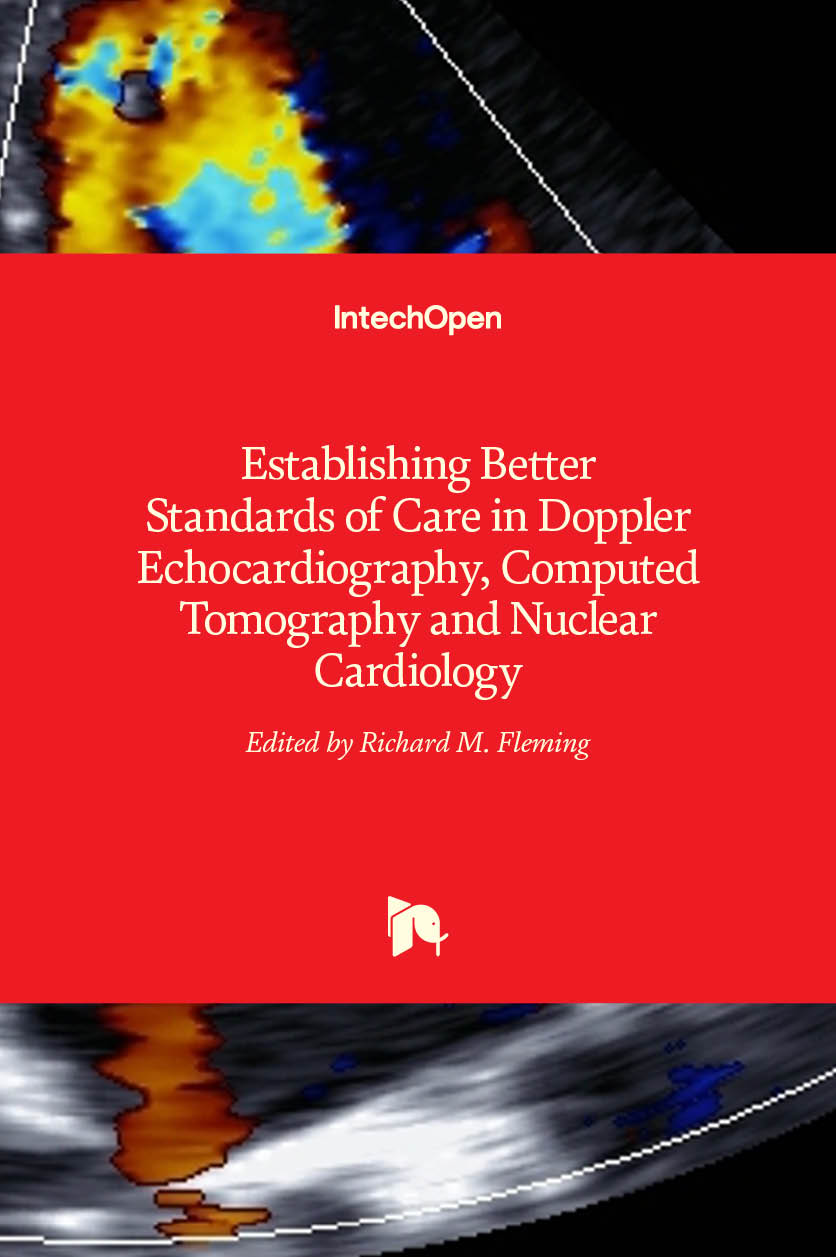 IntechOpen

Establishing Better Standards of Care in Doppler Echocardiography, Computed Tomography and Nuclear Cardiology

Edited by Richard M. Fleming